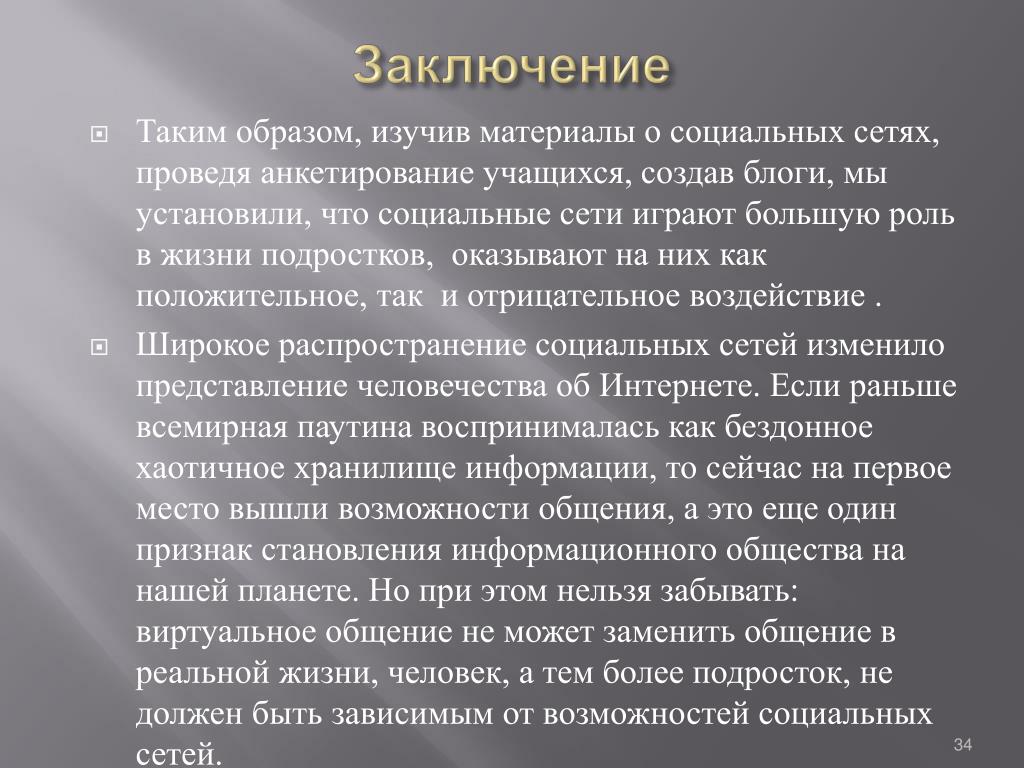 Заключение

Таким образом, изучив материалы о социальных сетях, проведя анкетирование учащихся, создав блоги, мы установили, что социальные сети играют большую роль в жизни подростков, оказывают на них как положительное, так и отрицательное воздействие .

Широкое распространение социальных сетей изменило представление человечества об Интернете. Если раньше всемирная паутина воспринималась как бездонное хаотичное хранилище информации, то сейчас на первое место вышли возможности общения, а это еще один признак становления информационного общества на нашей планете. Но при этом нельзя забывать: виртуальное общение не может заменить общение в реальной жизни, человек, а тем более подросток, не должен быть зависимым от возможностей социальных сетей.

34